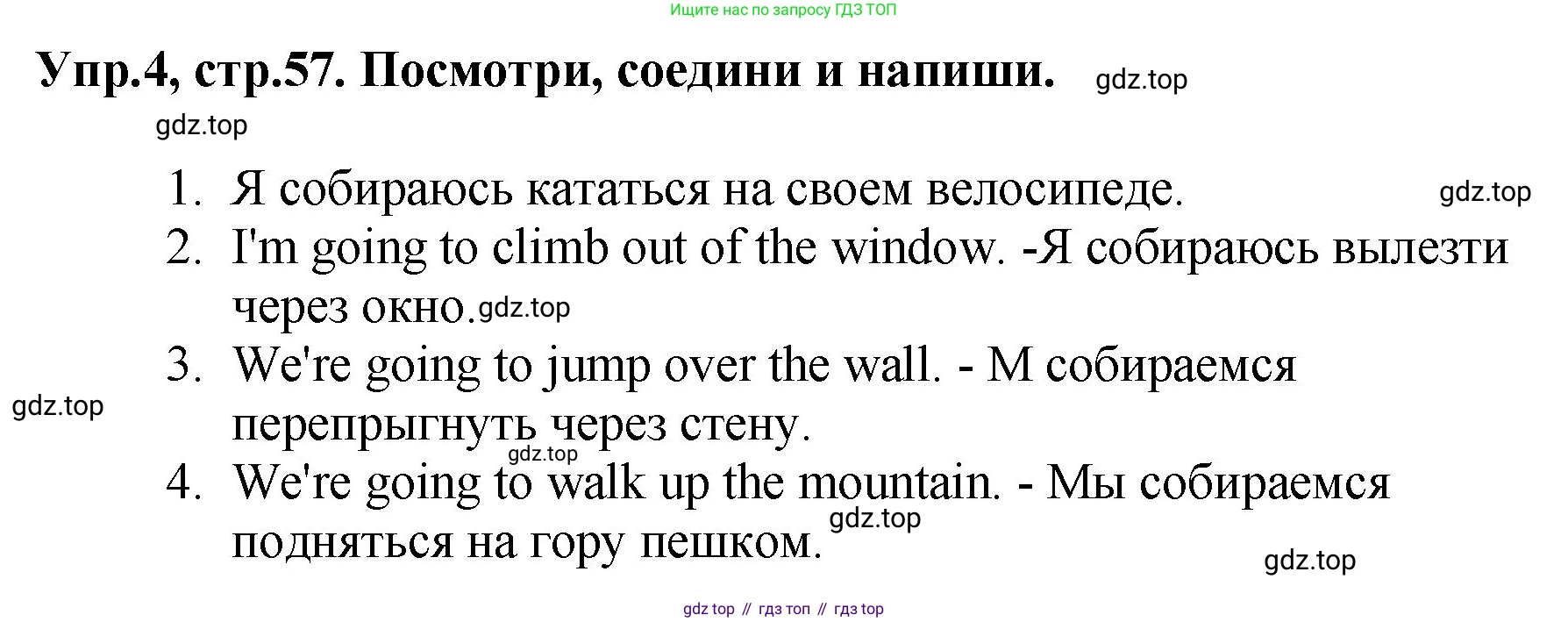 Ищите нас по запросу ГДЗ ТОП

Упр.4, стр.57. Посмотри, соедини и напиши. gdz.top

gdz.top

1. Я собираюсь кататься на своем велосипеде. gdz.top
2. I'm going to climb out of the window. -Я собираюсь вылезти через окно. gdz.top
3. We're going to jump over the wall. - М собираемся перепрыгнуть через стену.
gdz.top
gdz.top
4. We're going to walk up the mountain. - Мы собираемся подняться на гору пешком. gdz.top
gdz.top

gdz top // гдз топ // гдз top